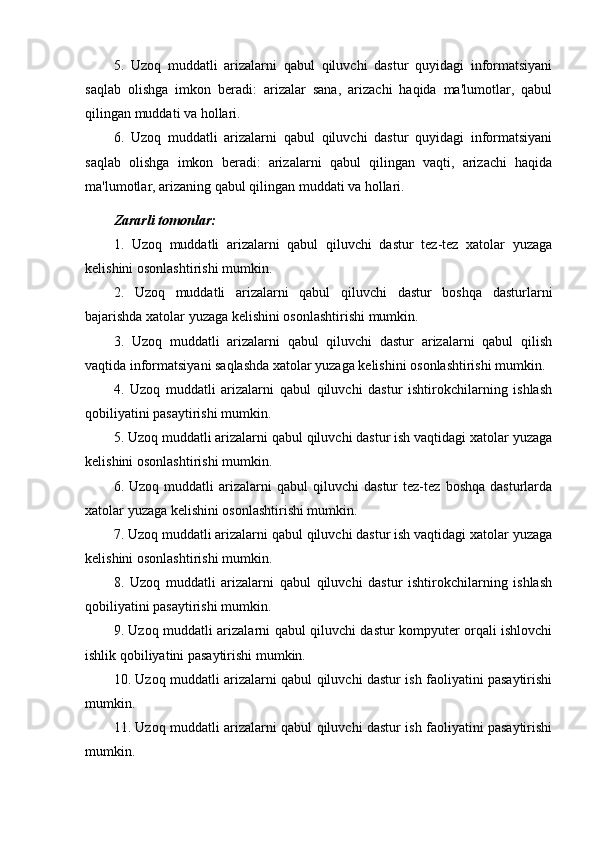 5. Uzoq muddatli arizalarni qabul qiluvchi dastur quyidagi informatsiyani saqlab olishga imkon beradi: arizalar sana, arizachi haqida ma'lumotlar, qabul qilingan muddati va hollari.

6. Uzoq muddatli arizalarni qabul qiluvchi dastur quyidagi informatsiyani saqlab olishga imkon beradi: arizalarni qabul qilingan vaqti, arizachi haqida ma'lumotlar, arizaning qabul qilingan muddati va hollari.

Zararli tomonlar:

1. Uzoq muddatli arizalarni qabul qiluvchi dastur tez-tez xatolar yuzaga kelishini osonlashtirishi mumkin.

2. Uzoq muddatli arizalarni qabul qiluvchi dastur boshqa dasturlarni bajarishda xatolar yuzaga kelishini osonlashtirishi mumkin.

3. Uzoq muddatli arizalarni qabul qiluvchi dastur arizalarni qabul qilish vaqtida informatsiyani saqlashda xatolar yuzaga kelishini osonlashtirishi mumkin.

4. Uzoq muddatli arizalarni qabul qiluvchi dastur ishtirokchilarning ishlash qobiliyatini pasaytirishi mumkin.

5. Uzoq muddatli arizalarni qabul qiluvchi dastur ish vaqtidagi xatolar yuzaga kelishini osonlashtirishi mumkin.

6. Uzoq muddatli arizalarni qabul qiluvchi dastur tez-tez boshqa dasturlarda xatolar yuzaga kelishini osonlashtirishi mumkin.

7. Uzoq muddatli arizalarni qabul qiluvchi dastur ish vaqtidagi xatolar yuzaga kelishini osonlashtirishi mumkin.

8. Uzoq muddatli arizalarni qabul qiluvchi dastur ishtirokchilarning ishlash qobiliyatini pasaytirishi mumkin.

9. Uzoq muddatli arizalarni qabul qiluvchi dastur kompyuter orqali ishlovchi ishlik qobiliyatini pasaytirishi mumkin.

10. Uzoq muddatli arizalarni qabul qiluvchi dastur ish faoliyatini pasaytirishi mumkin.

11. Uzoq muddatli arizalarni qabul qiluvchi dastur ish faoliyatini pasaytirishi mumkin.